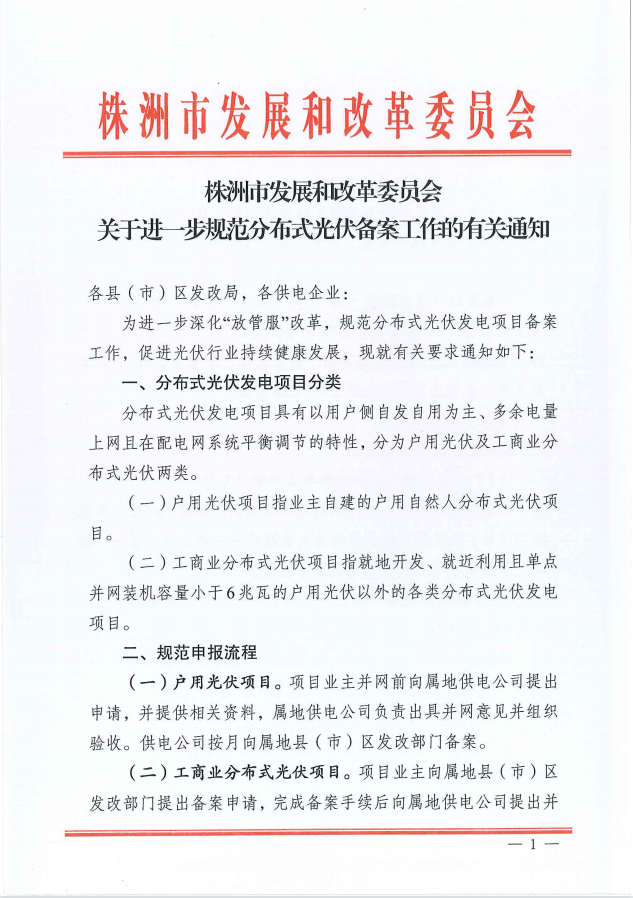 株洲市发展和改革委员会

株洲市发展和改革委员会
关于进一步规范分布式光伏备案工作的有关通知

各县（市）区发改局，各供电企业：

为进一步深化“放管服”改革，规范分布式光伏发电项目备案工作，促进光伏行业持续健康发展，现就有关要求通知如下：

一、分布式光伏发电项目分类

分布式光伏发电项目具有以用户侧自发自用为主、多余电量上网且在配电网系统平衡调节的特性，分为户用光伏及工商业分布式光伏两类。

（一）户用光伏项目指业主自建的户用自然人分布式光伏项目。

（二）工商业分布式光伏项目指就地开发、就近利用且单点并网装机容量小于6兆瓦的户用光伏以外的各类分布式光伏发电项目。

二、规范申报流程

（一）户用光伏项目。项目业主并网前向属地供电公司提出申请，并提供相关资料，属地供电公司负责出具并网意见并组织验收。供电公司按月向属地县（市）区发改部门备案。

（二）工商业分布式光伏项目。项目业主向属地县（市）区发改部门提出备案申请，完成备案手续后向属地供电公司提出并

— 1 —